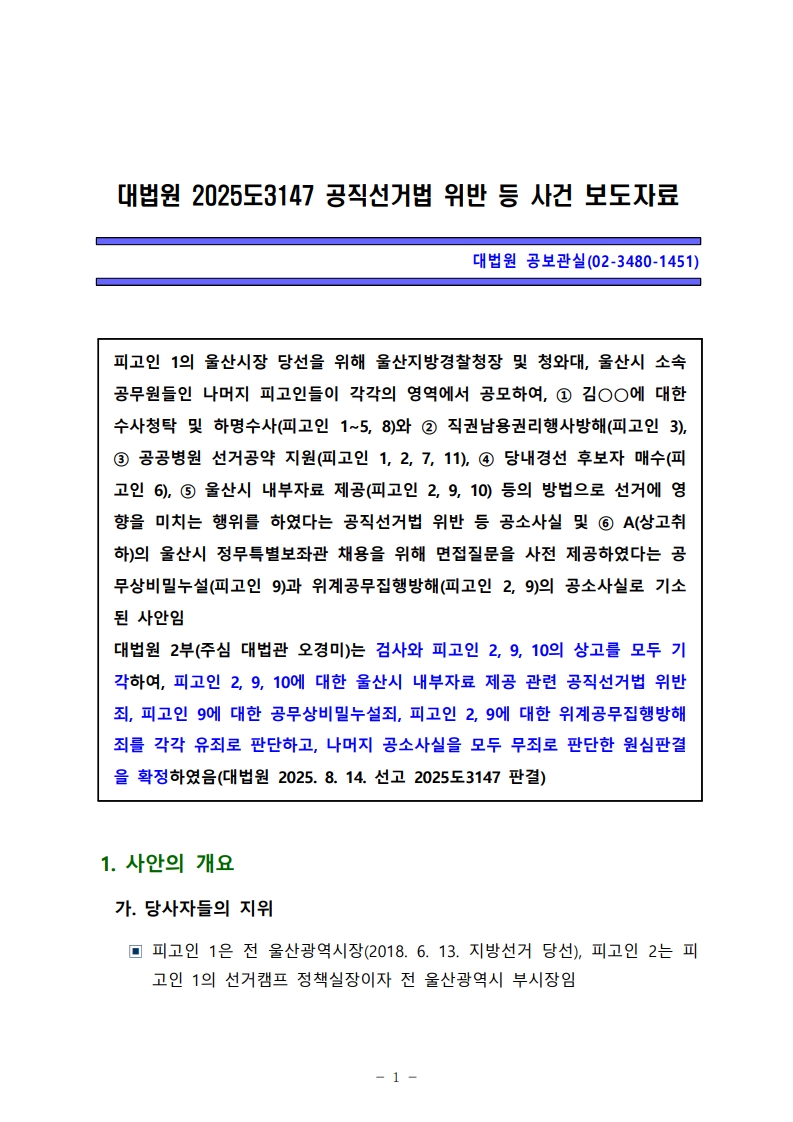 대법원 2025도3147 공직선거법 위반 등 사건 보도자료

대법원 공보관실(02-3480-1451)

피고인 1의 울산시장 당선을 위해 울산지방경찰청장 및 청와대, 울산시 소속 공무원들인 나머지 피고인들이 각각의 영역에서 공모하여, ① 김○○에 대한 수사청탁 및 하명수사(피고인 1~5, 8)와 ② 직권남용권리행사방해(피고인 3), ③ 공공병원 선거공약 지원(피고인 1, 2, 7, 11), ④ 당내경선 후보자 매수(피고인 6), ⑤ 울산시 내부자료 제공(피고인 2, 9, 10) 등의 방법으로 선거에 영향을 미치는 행위를 하였다는 공직선거법 위반 등 공소사실 및 ⑥ A(상고취하)의 울산시 정무특별보좌관 채용을 위해 면접질문을 사전 제공하였다는 공무상비밀누설(피고인 9)과 위계공무집행방해(피고인 2, 9)의 공소사실로 기소된 사안임
대법원 2부(주심 대법관 오경미)는 검사와 피고인 2, 9, 10의 상고를 모두 기각하여, 피고인 2, 9, 10에 대한 울산시 내부자료 제공 관련 공직선거법 위반죄, 피고인 9에 대한 공무상비밀누설죄, 피고인 2, 9에 대한 위계공무집행방해죄를 각각 유죄로 판단하고, 나머지 공소사실을 모두 무죄로 판단한 원심판결을 확정하였음(대법원 2025. 8. 14. 선고 2025도3147 판결)

1. 사안의 개요

가. 당사자들의 지위

▣ 피고인 1은 전 울산광역시장(2018. 6. 13. 지방선거 당선), 피고인 2는 피고인 1의 선거캠프 정책실장이자 전 울산광역시 부시장임

- 1 -